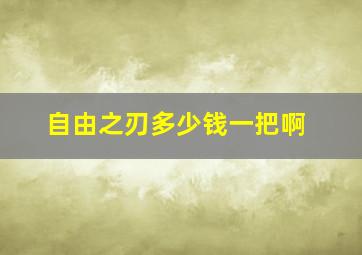 自由之刃多少钱一把啊